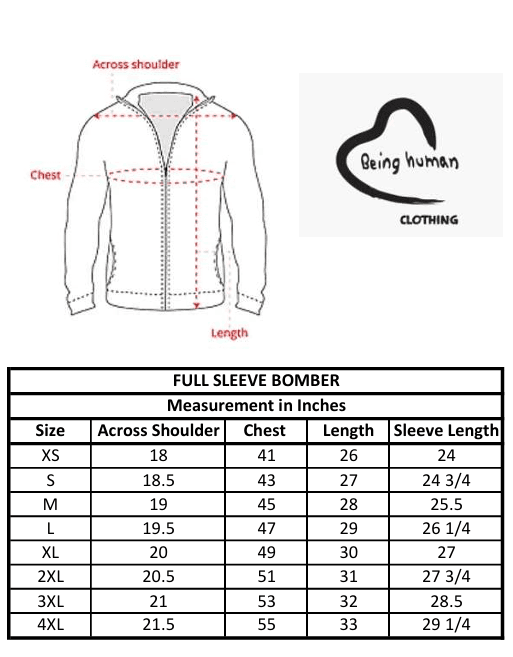 Across shoulder

Chest

Length

Being human

CLOTHING

FULL SLEEVE BOMBER

Measurement in Inches

| Size | Across Shoulder | Chest | Length | Sleeve Length |
|---|---|---|---|---|
| XS | 18 | 41 | 26 | 24 |
| S | 18.5 | 43 | 27 | 24 3/4 |
| M | 19 | 45 | 28 | 25.5 |
| L | 19.5 | 47 | 29 | 26 1/4 |
| XL | 20 | 49 | 30 | 27 |
| 2XL | 20.5 | 51 | 31 | 27 3/4 |
| 3XL | 21 | 53 | 32 | 28.5 |
| 4XL | 21.5 | 55 | 33 | 29 1/4 |